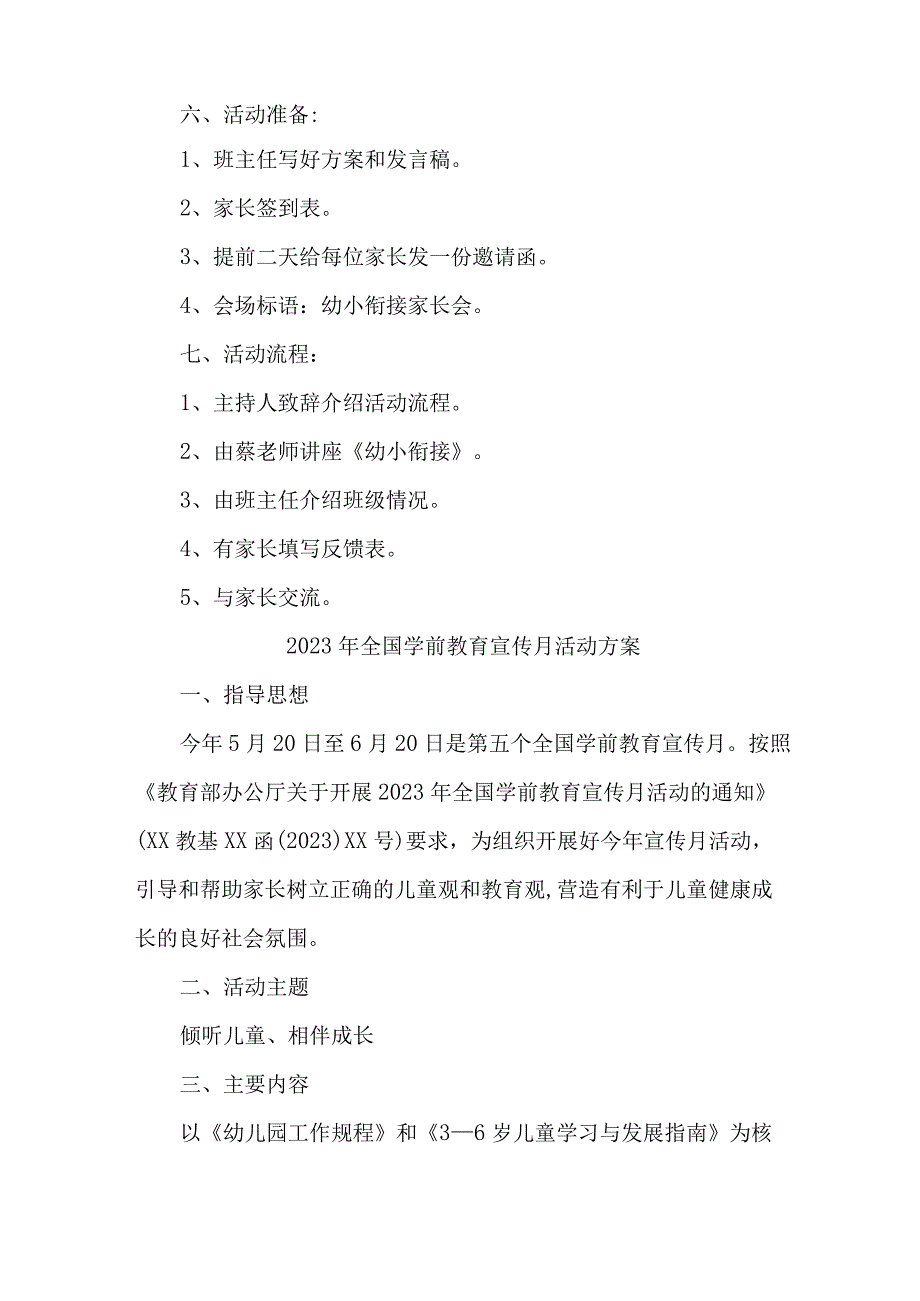 六、活动准备:

1、班主任写好方案和发言稿。

2、家长签到表。

3、提前二天给每位家长发一份邀请函。

4、会场标语：幼小衔接家长会。

七、活动流程：

1、主持人致辞介绍活动流程。

2、由蔡老师讲座《幼小衔接》。

3、由班主任介绍班级情况。

4、有家长填写反馈表。

5、与家长交流。

2023年全国学前教育宣传月活动方案

一、指导思想

今年5月20日至6月20日是第五个全国学前教育宣传月。按照《教育部办公厅关于开展2023年全国学前教育宣传月活动的通知》(XX教基XX函(2023)XX号)要求，为组织开展好今年宣传月活动，引导和帮助家长树立正确的儿童观和教育观,营造有利于儿童健康成长的良好社会氛围。

二、活动主题

倾听儿童、相伴成长

三、主要内容

以《幼儿园工作规程》和《3—6岁儿童学习与发展指南》为核